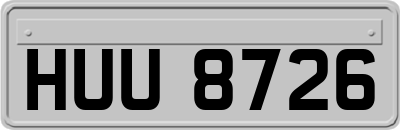 HUU 8726